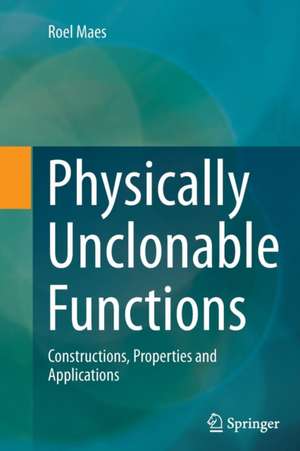 Roel Maes

Physically Unclonable Functions

Constructions, Properties and Applications

Springer